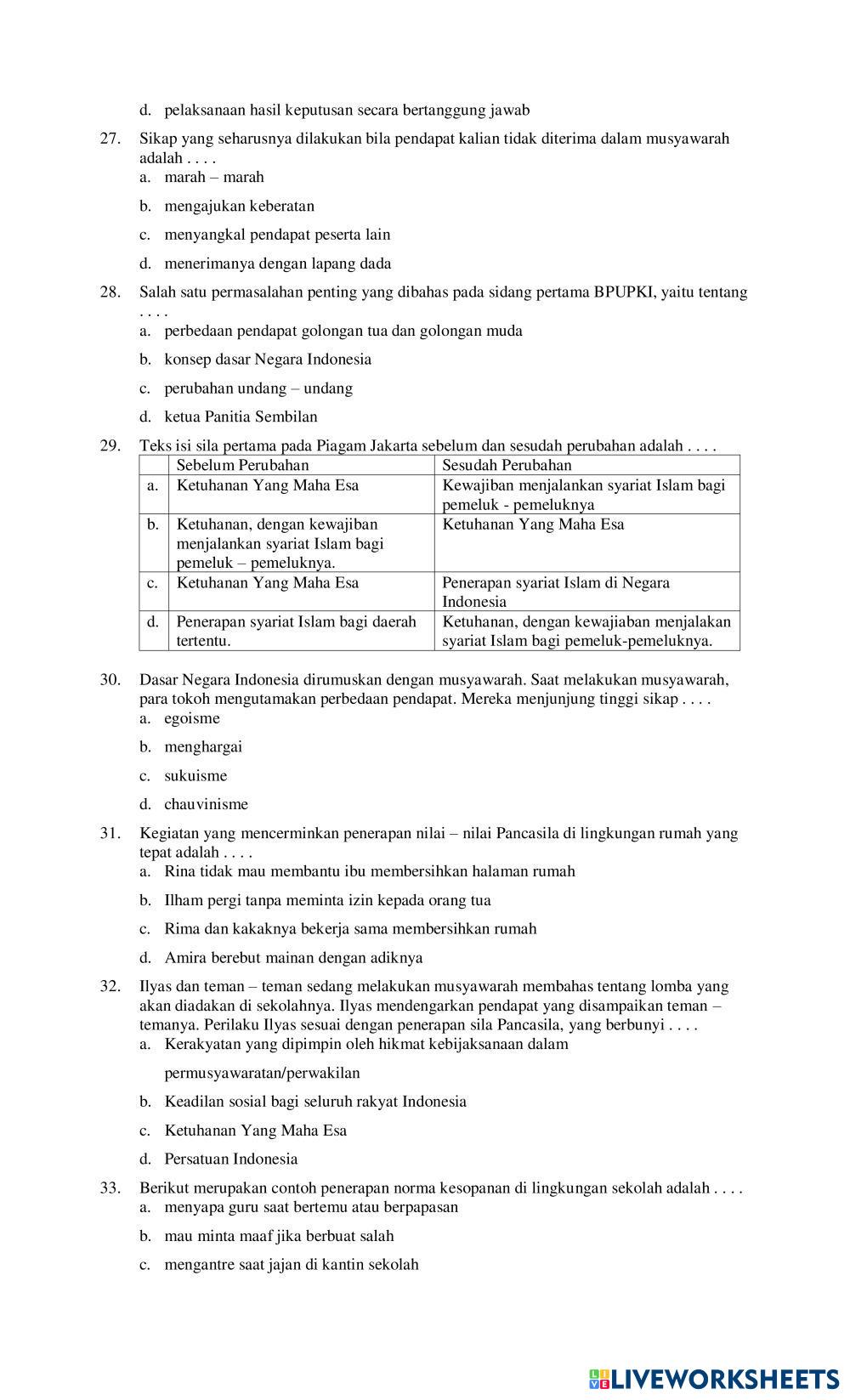 d. pelaksanaan hasil keputusan secara bertanggung jawab

27. Sikap yang seharusnya dilakukan bila pendapat kalian tidak diterima dalam musyawarah adalah . . . .
a. marah – marah
b. mengajukan keberatan
c. menyangkal pendapat peserta lain
d. menerimanya dengan lapang dada

28. Salah satu permasalahan penting yang dibahas pada sidang pertama BPUPKI, yaitu tentang . . . .
a. perbedaan pendapat golongan tua dan golongan muda
b. konsep dasar Negara Indonesia
c. perubahan undang – undang
d. ketua Panitia Sembilan

29. Teks isi sila pertama pada Piagam Jakarta sebelum dan sesudah perubahan adalah . . . .

| | Sebelum Perubahan | Sesudah Perubahan |
|---|---|---|
| a. | Ketuhanan Yang Maha Esa | Kewajiban menjalankan syariat Islam bagi pemeluk - pemeluknya |
| b. | Ketuhanan, dengan kewajiban menjalankan syariat Islam bagi pemeluk – pemeluknya. | Ketuhanan Yang Maha Esa |
| c. | Ketuhanan Yang Maha Esa | Penerapan syariat Islam di Negara Indonesia |
| d. | Penerapan syariat Islam bagi daerah tertentu. | Ketuhanan, dengan kewajiaban menjalakan syariat Islam bagi pemeluk-pemeluknya. |

30. Dasar Negara Indonesia dirumuskan dengan musyawarah. Saat melakukan musyawarah, para tokoh mengutamakan perbedaan pendapat. Mereka menjunjung tinggi sikap . . . .
a. egoisme
b. menghargai
c. sukuisme
d. chauvinisme

31. Kegiatan yang mencerminkan penerapan nilai – nilai Pancasila di lingkungan rumah yang tepat adalah . . . .
a. Rina tidak mau membantu ibu membersihkan halaman rumah
b. Ilham pergi tanpa meminta izin kepada orang tua
c. Rima dan kakaknya bekerja sama membersihkan rumah
d. Amira berebut mainan dengan adiknya

32. Ilyas dan teman – teman sedang melakukan musyawarah membahas tentang lomba yang akan diadakan di sekolahnya. Ilyas mendengarkan pendapat yang disampaikan teman – temanya. Perilaku Ilyas sesuai dengan penerapan sila Pancasila, yang berbunyi . . . .
a. Kerakyatan yang dipimpin oleh hikmat kebijaksanaan dalam permusyawaratan/perwakilan
b. Keadilan sosial bagi seluruh rakyat Indonesia
c. Ketuhanan Yang Maha Esa
d. Persatuan Indonesia

33. Berikut merupakan contoh penerapan norma kesopanan di lingkungan sekolah adalah . . . .
a. menyapa guru saat bertemu atau berpapasan
b. mau minta maaf jika berbuat salah
c. mengantre saat jajan di kantin sekolah

LIVEWORKSHEETS